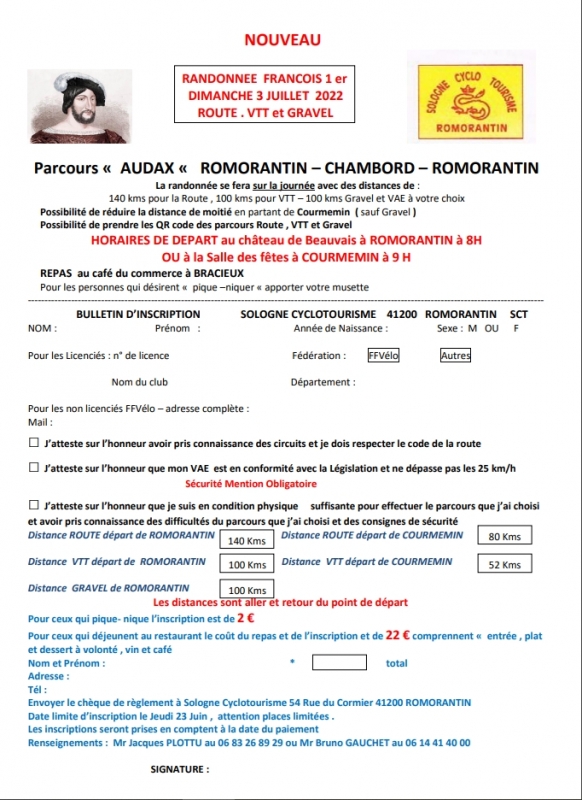 NOUVEAU

RANDONNEE FRANCOIS 1 er
DIMANCHE 3 JUILLET 2022
ROUTE . VTT et GRAVEL

SOLOGNE CYCLO TOURISME
ROMORANTIN

Parcours « AUDAX « ROMORANTIN – CHAMBORD – ROMORANTIN

La randonnée se fera sur la journée avec des distances de :
140 kms pour la Route , 100 kms pour VTT – 100 kms Gravel et VAE à votre choix
Possibilité de réduire la distance de moitié en partant de Courmemin ( sauf Gravel )
Possibilité de prendre les QR code des parcours Route , VTT et Gravel
HORAIRES DE DEPART au château de Beauvais à ROMORANTIN à 8H
OU à la Salle des fêtes à COURMEMIN à 9 H
REPAS au café du commerce à BRACIEUX
Pour les personnes qui désirent « pique –niquer « apporter votre musette

BULLETIN D'INSCRIPTION SOLOGNE CYCLOTOURISME 41200 ROMORANTIN SCT
NOM : Prénom : Année de Naissance : Sexe : M OU F

Pour les Licenciés : n° de licence Fédération : FFVélo Autres

Nom du club Département :

Pour les non licenciés FFVélo – adresse complète :
Mail :

☐ J'atteste sur l'honneur avoir pris connaissance des circuits et je dois respecter le code de la route

☐ J'atteste sur l'honneur que mon VAE est en conformité avec la Législation et ne dépasse pas les 25 km/h
Sécurité Mention Obligatoire

☐ J'atteste sur l'honneur que je suis en condition physique suffisante pour effectuer le parcours que j'ai choisi et avoir pris connaissance des difficultés du parcours que j'ai choisi et des consignes de sécurité

Distance ROUTE départ de ROMORANTIN 140 Kms Distance ROUTE départ de COURMEMIN 80 Kms
Distance VTT départ de ROMORANTIN 100 Kms Distance VTT départ de COURMEMIN 52 Kms
Distance GRAVEL de ROMORANTIN 100 Kms
Les distances sont aller et retour du point de départ

Pour ceux qui pique- nique l'inscription est de 2 €
Pour ceux qui déjeunent au restaurant le coût du repas et de l'inscription et de 22 € comprennent « entrée , plat et dessert à volonté , vin et café
Nom et Prénom : * total
Adresse :
Tél :
Envoyer le chèque de règlement à Sologne Cyclotourisme 54 Rue du Cormier 41200 ROMORANTIN
Date limite d'inscription le Jeudi 23 Juin , attention places limitées .
Les inscriptions seront prises en comptent à la date du paiement
Renseignements : Mr Jacques PLOTTU au 06 83 26 89 29 ou Mr Bruno GAUCHET au 06 14 41 40 00

SIGNATURE :